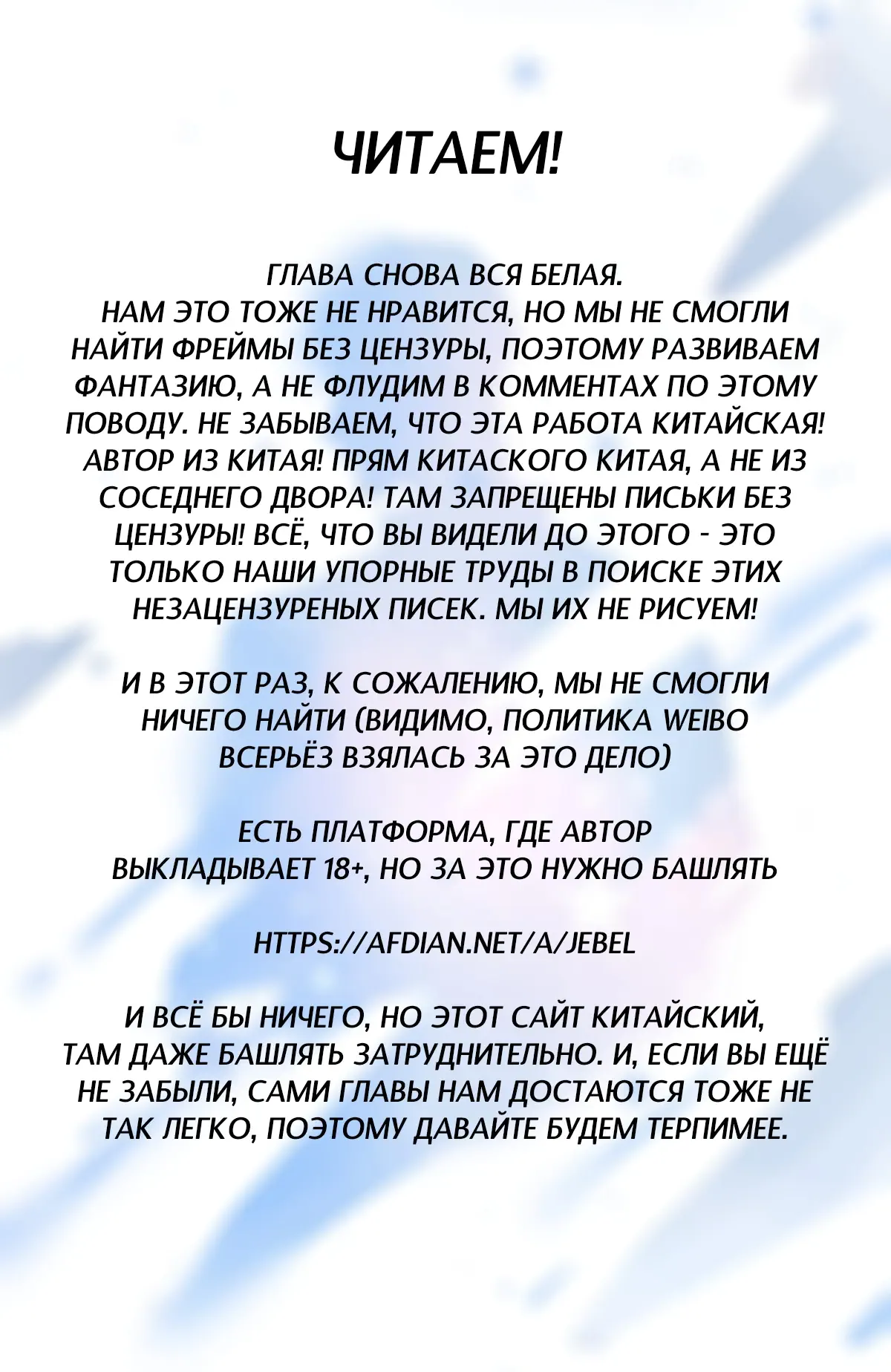 ЧИТАЕМ!

ГЛАВА СНОВА ВСЯ БЕЛАЯ. НАМ ЭТО ТОЖЕ НЕ НРАВИТСЯ, НО МЫ НЕ СМОГЛИ НАЙТИ ФРЕЙМЫ БЕЗ ЦЕНЗУРЫ, ПОЭТОМУ РАЗВИВАЕМ ФАНТАЗИЮ, А НЕ ФЛУДИМ В КОММЕНТАХ ПО ЭТОМУ ПОВОДУ. НЕ ЗАБЫВАЕМ, ЧТО ЭТА РАБОТА КИТАЙСКАЯ! АВТОР ИЗ КИТАЯ! ПРЯМ КИТАСКОГО КИТАЯ, А НЕ ИЗ СОСЕДНЕГО ДВОРА! ТАМ ЗАПРЕЩЕНЫ ПИСЬКИ БЕЗ ЦЕНЗУРЫ! ВСЁ, ЧТО ВЫ ВИДЕЛИ ДО ЭТОГО - ЭТО ТОЛЬКО НАШИ УПОРНЫЕ ТРУДЫ В ПОИСКЕ ЭТИХ НЕЗАЦЕНЗУРЕНЫХ ПИСЕК. МЫ ИХ НЕ РИСУЕМ!

И В ЭТОТ РАЗ, К СОЖАЛЕНИЮ, МЫ НЕ СМОГЛИ НИЧЕГО НАЙТИ (ВИДИМО, ПОЛИТИКА WEIBO ВСЕРЬЁЗ ВЗЯЛАСЬ ЗА ЭТО ДЕЛО)

ЕСТЬ ПЛАТФОРМА, ГДЕ АВТОР ВЫКЛАДЫВАЕТ 18+, НО ЗА ЭТО НУЖНО БАШЛЯТЬ

HTTPS://AFDIAN.NET/A/JEBEL

И ВСЁ БЫ НИЧЕГО, НО ЭТОТ САЙТ КИТАЙСКИЙ, ТАМ ДАЖЕ БАШЛЯТЬ ЗАТРУДНИТЕЛЬНО. И, ЕСЛИ ВЫ ЕЩЁ НЕ ЗАБЫЛИ, САМИ ГЛАВЫ НАМ ДОСТАЮТСЯ ТОЖЕ НЕ ТАК ЛЕГКО, ПОЭТОМУ ДАВАЙТЕ БУДЕМ ТЕРПИМЕЕ.